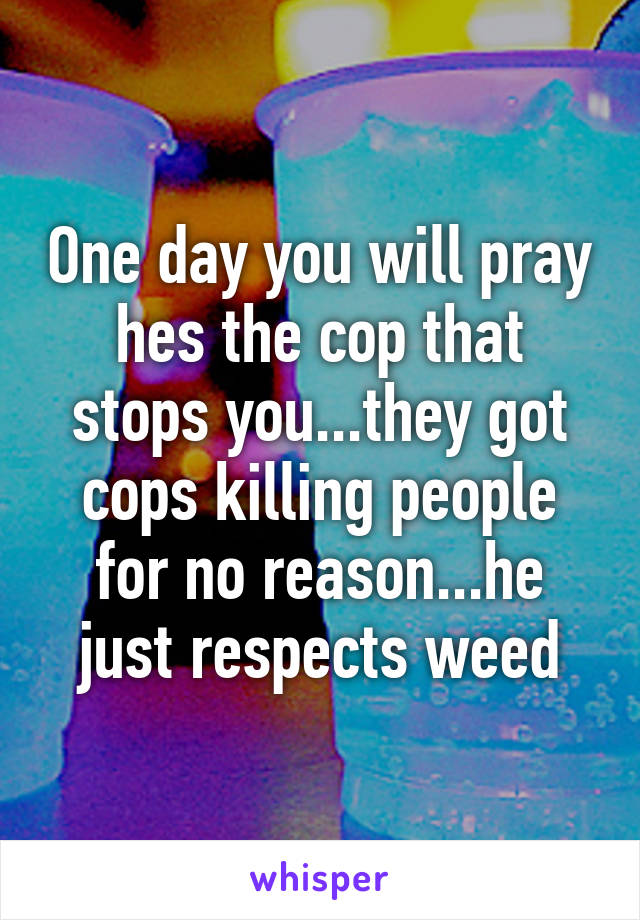 One day you will pray hes the cop that stops you...they got cops killing people for no reason...he just respects weed

whisper